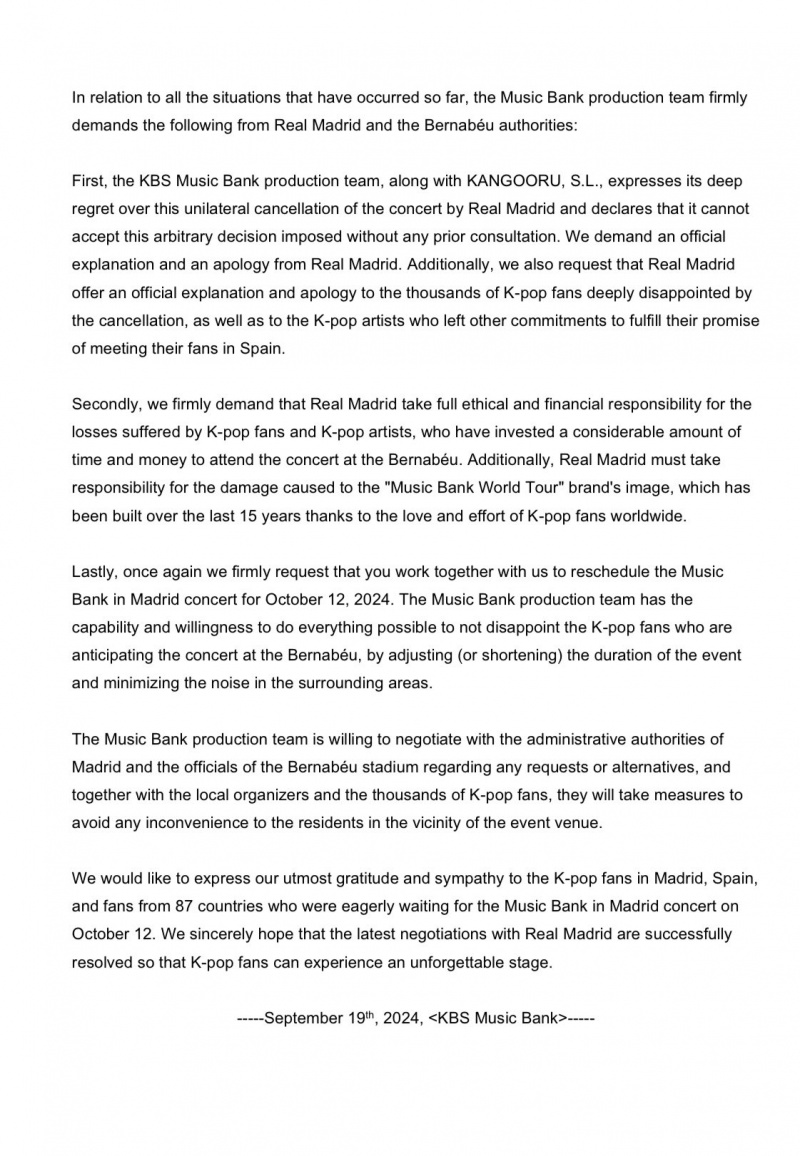 In relation to all the situations that have occurred so far, the Music Bank production team firmly demands the following from Real Madrid and the Bernabéu authorities:

First, the KBS Music Bank production team, along with KANGOORU, S.L., expresses its deep regret over this unilateral cancellation of the concert by Real Madrid and declares that it cannot accept this arbitrary decision imposed without any prior consultation. We demand an official explanation and an apology from Real Madrid. Additionally, we also request that Real Madrid offer an official explanation and apology to the thousands of K-pop fans deeply disappointed by the cancellation, as well as to the K-pop artists who left other commitments to fulfill their promise of meeting their fans in Spain.

Secondly, we firmly demand that Real Madrid take full ethical and financial responsibility for the losses suffered by K-pop fans and K-pop artists, who have invested a considerable amount of time and money to attend the concert at the Bernabéu. Additionally, Real Madrid must take responsibility for the damage caused to the "Music Bank World Tour" brand's image, which has been built over the last 15 years thanks to the love and effort of K-pop fans worldwide.

Lastly, once again we firmly request that you work together with us to reschedule the Music Bank in Madrid concert for October 12, 2024. The Music Bank production team has the capability and willingness to do everything possible to not disappoint the K-pop fans who are anticipating the concert at the Bernabéu, by adjusting (or shortening) the duration of the event and minimizing the noise in the surrounding areas.

The Music Bank production team is willing to negotiate with the administrative authorities of Madrid and the officials of the Bernabéu stadium regarding any requests or alternatives, and together with the local organizers and the thousands of K-pop fans, they will take measures to avoid any inconvenience to the residents in the vicinity of the event venue.

We would like to express our utmost gratitude and sympathy to the K-pop fans in Madrid, Spain, and fans from 87 countries who were eagerly waiting for the Music Bank in Madrid concert on October 12. We sincerely hope that the latest negotiations with Real Madrid are successfully resolved so that K-pop fans can experience an unforgettable stage.

-----September 19$^{th}$, 2024, <KBS Music Bank>-----